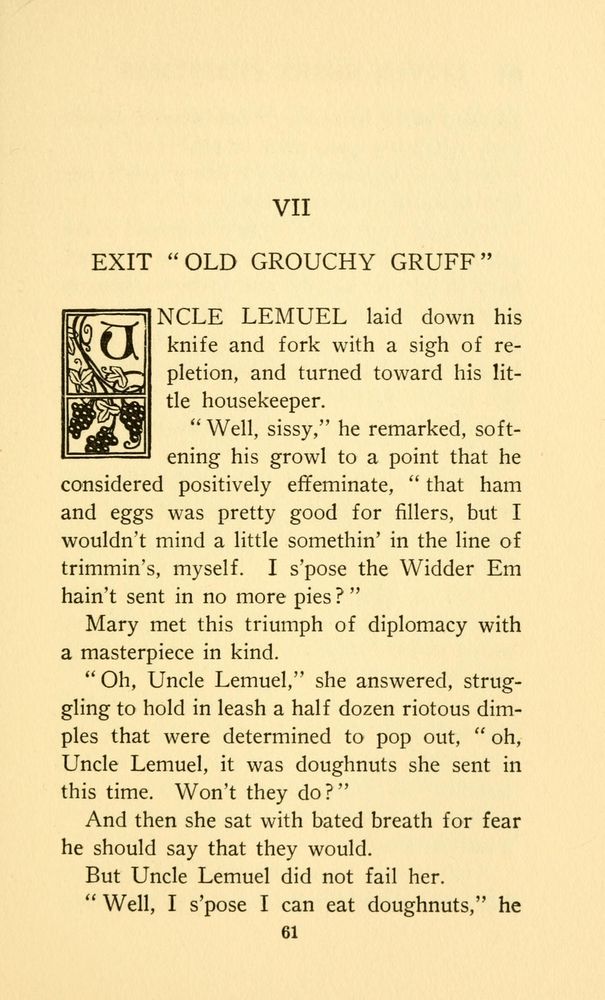 VII

EXIT "OLD GROUCHY GRUFF"

UNCLE LEMUEL laid down his knife and fork with a sigh of repletion, and turned toward his little housekeeper.

"Well, sissy," he remarked, softening his growl to a point that he considered positively effeminate, "that ham and eggs was pretty good for fillers, but I wouldn't mind a little somethin' in the line of trimmin's, myself. I s'pose the Widder Em hain't sent in no more pies?"

Mary met this triumph of diplomacy with a masterpiece in kind.

"Oh, Uncle Lemuel," she answered, struggling to hold in leash a half dozen riotous dimples that were determined to pop out, "oh, Uncle Lemuel, it was doughnuts she sent in this time. Won't they do?"

And then she sat with bated breath for fear he should say that they would.

But Uncle Lemuel did not fail her.

"Well, I s'pose I can eat doughnuts," he

61